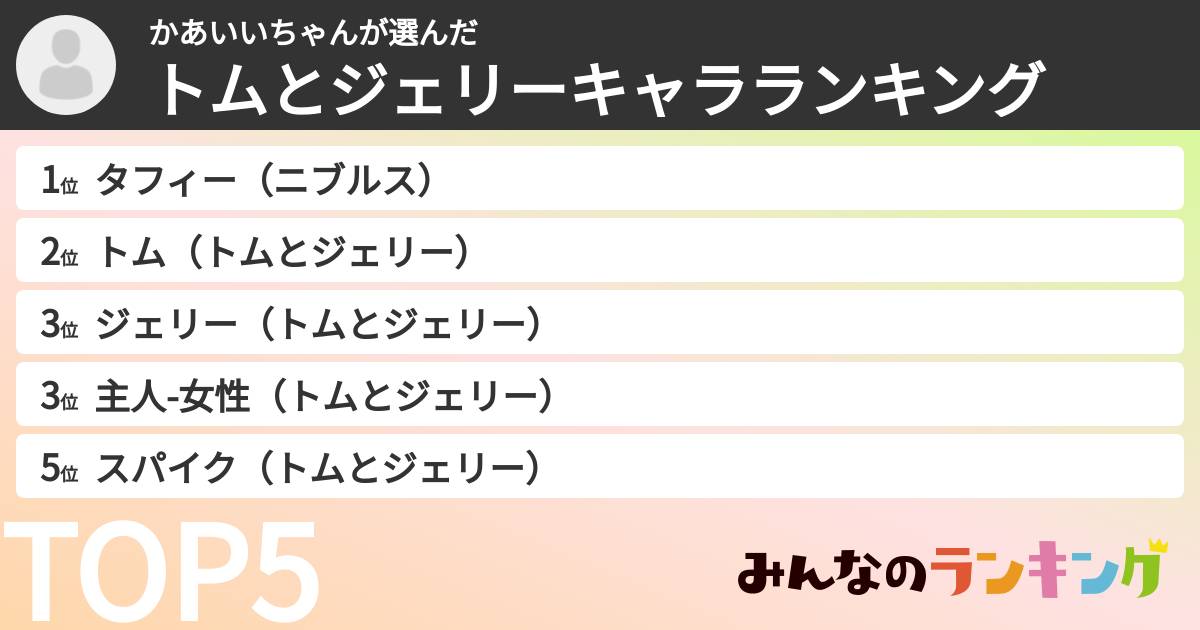 かあいいちゃんが選んだ
トムとジェリーキャラランキング

1位 タフィー（ニブルス）
2位 トム（トムとジェリー）
3位 ジェリー（トムとジェリー）
3位 主人-女性（トムとジェリー）
5位 スパイク（トムとジェリー）

TOP5

みんなのランキング